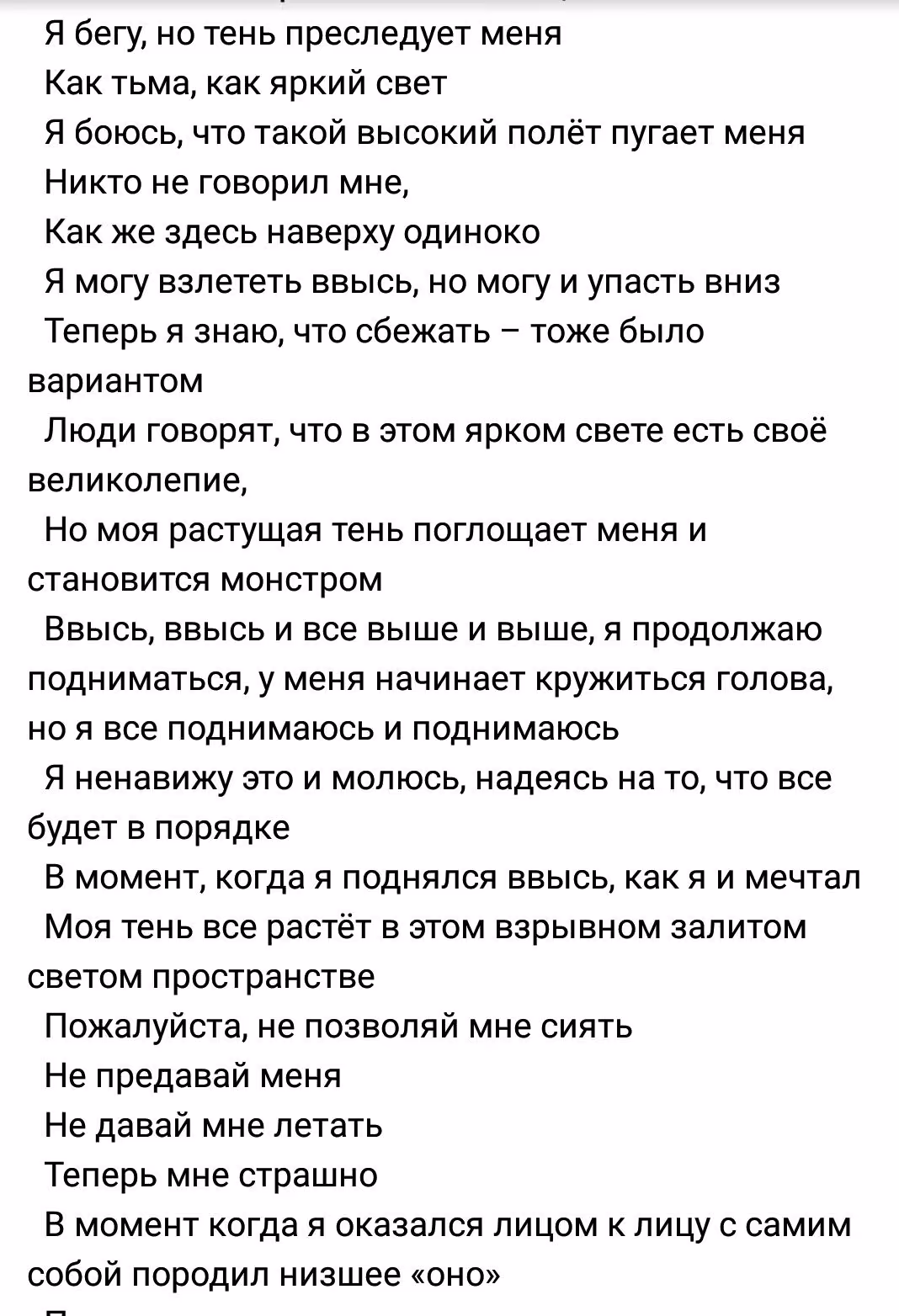 Я бегу, но тень преследует меня
Как тьма, как яркий свет
Я боюсь, что такой высокий полёт пугает меня
Никто не говорил мне,
Как же здесь наверху одиноко
Я могу взлететь ввысь, но могу и упасть вниз
Теперь я знаю, что сбежать – тоже было вариантом
Люди говорят, что в этом ярком свете есть своё великолепие,
Но моя растущая тень поглощает меня и становится монстром
Ввысь, ввысь и все выше и выше, я продолжаю подниматься, у меня начинает кружиться голова, но я все поднимаюсь и поднимаюсь
Я ненавижу это и молюсь, надеясь на то, что все будет в порядке
В момент, когда я поднялся ввысь, как я и мечтал
Моя тень все растёт в этом взрывном залитом светом пространстве
Пожалуйста, не позволяй мне сиять
Не предавай меня
Не давай мне летать
Теперь мне страшно
В момент когда я оказался лицом к лицу с самим собой породил низшее «оно»